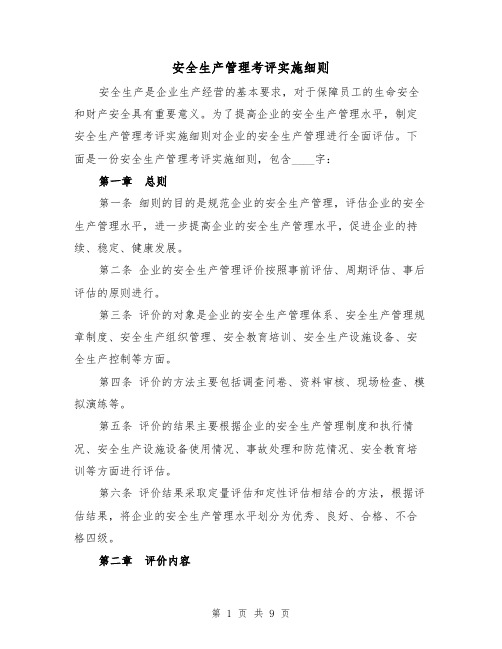 安全生产管理考评实施细则

安全生产是企业生产经营的基本要求，对于保障员工的生命安全和财产安全具有重要意义。为了提高企业的安全生产管理水平，制定安全生产管理考评实施细则对企业的安全生产管理进行全面评估。下面是一份安全生产管理考评实施细则，包含____字：

第一章 总则

第一条 细则的目的是规范企业的安全生产管理，评估企业的安全生产管理水平，进一步提高企业的安全生产管理水平，促进企业的持续、稳定、健康发展。

第二条 企业的安全生产管理评价按照事前评估、周期评估、事后评估的原则进行。

第三条 评价的对象是企业的安全生产管理体系、安全生产管理规章制度、安全生产组织管理、安全教育培训、安全生产设施设备、安全生产控制等方面。

第四条 评价的方法主要包括调查问卷、资料审核、现场检查、模拟演练等。

第五条 评价的结果主要根据企业的安全生产管理制度和执行情况、安全生产设施设备使用情况、事故处理和防范情况、安全教育培训等方面进行评估。

第六条 评价结果采取定量评估和定性评估相结合的方法，根据评估结果，将企业的安全生产管理水平划分为优秀、良好、合格、不合格四级。

第二章 评价内容

第 1 页 共 9 页